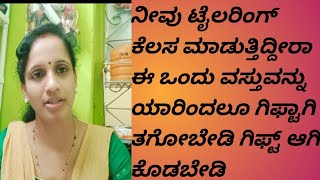 ನೀವು ಟೈಲರಿಂಗ್ ಕೆಲಸ ಮಾಡುತ್ತಿದ್ದೀರಾ ಈ ಒಂದು ವಸ್ತುವನ್ನು ಯಾರಿಂದಲೂ ಗಿಫ್ಟಾಗಿ ತಗೋಬೇಡಿ ಗಿಫ್ಟ್ ಆಗಿ ಕೊಡಬೇಡಿ